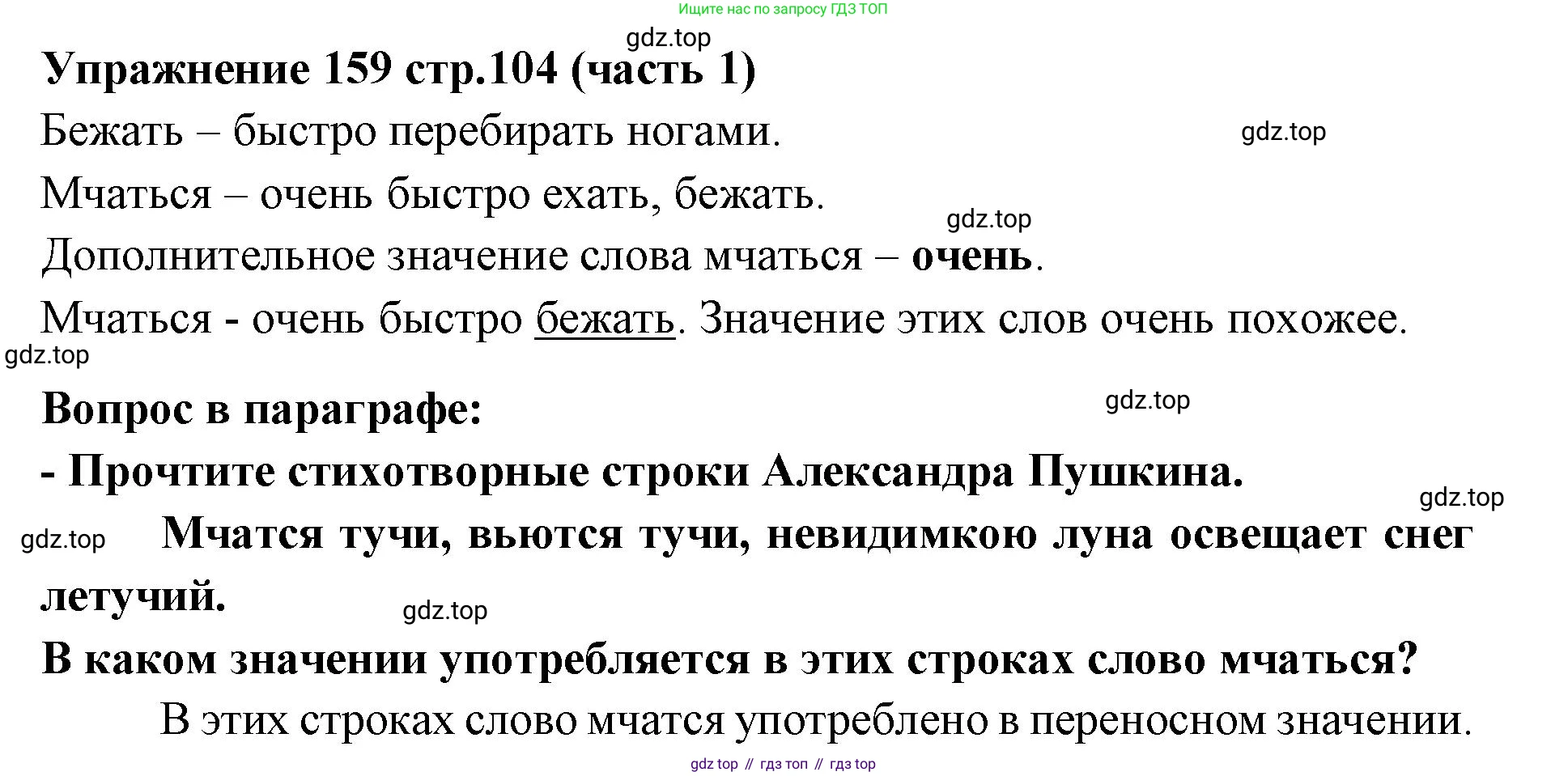 Ищите нас по запросу ГДЗ ТОП

Упражнение 159 стр.104 (часть 1)

Бежать – быстро перебирать ногами.

Мчаться – очень быстро ехать, бежать.

Дополнительное значение слова мчаться – очень.

Мчаться - очень быстро бежать. Значение этих слов очень похожее.

Вопрос в параграфе:

- Прочтите стихотворные строки Александра Пушкина.

Мчатся тучи, вьются тучи, невидимкою луна освещает снег летучий.

В каком значении употребляется в этих строках слово мчаться?

В этих строках слово мчатся употреблено в переносном значении.

gdz top // гдз топ // гдз top

gdz.top